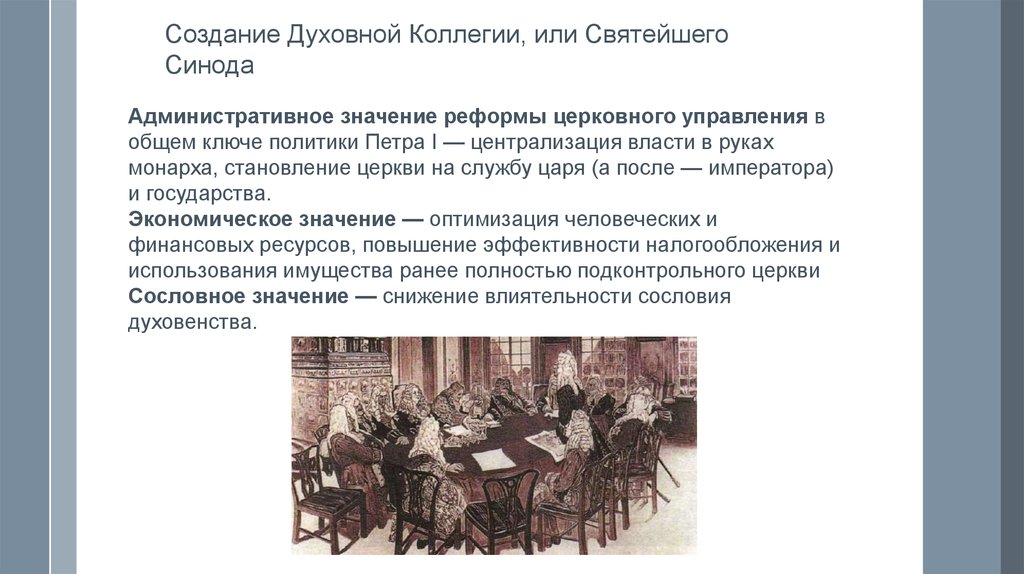 Создание Духовной Коллегии, или Святейшего Синода

Административное значение реформы церковного управления в общем ключе политики Петра I — централизация власти в руках монарха, становление церкви на службу царя (а после — императора) и государства.
Экономическое значение — оптимизация человеческих и финансовых ресурсов, повышение эффективности налогообложения и использования имущества ранее полностью подконтрольного церкви
Сословное значение — снижение влиятельности сословия духовенства.